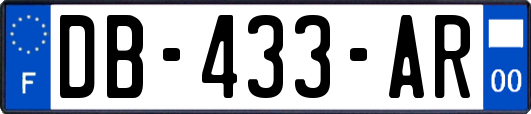 F
DB-433-AR
00